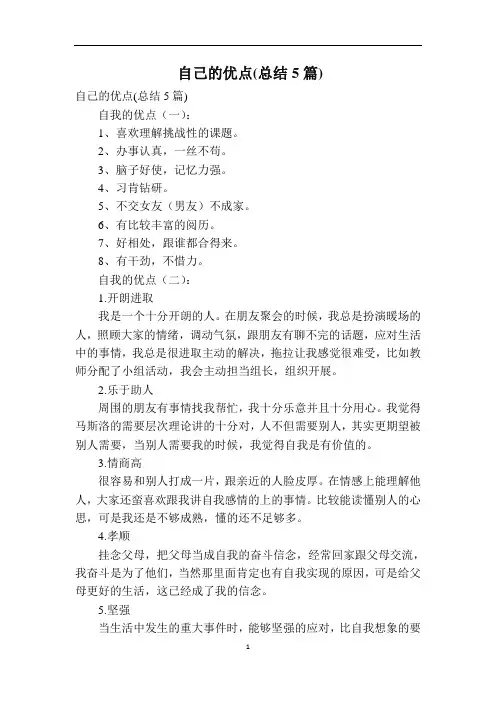 自己的优点(总结 5 篇)

自己的优点(总结 5 篇)

自我的优点（一）：

1、喜欢理解挑战性的课题。

2、办事认真，一丝不苟。

3、脑子好使，记忆力强。

4、习肯钻研。

5、不交女友（男友）不成家。

6、有比较丰富的阅历。

7、好相处，跟谁都合得来。

8、有干劲，不惜力。

自我的优点（二）：

1.开朗进取

我是一个十分开朗的人。在朋友聚会的时候，我总是扮演暖场的人，照顾大家的情绪，调动气氛，跟朋友有聊不完的话题，应对生活中的事情，我总是很进取主动的解决，拖拉让我感觉很难受，比如教师分配了小组活动，我会主动担当组长，组织开展。

2.乐于助人

周围的朋友有事情找我帮忙，我十分乐意并且十分用心。我觉得马斯洛的需要层次理论讲的十分对，人不但需要别人，其实更期望被别人需要，当别人需要我的时候，我觉得自我是有价值的。

3.情商高

很容易和别人打成一片，跟亲近的人脸皮厚。在情感上能理解他人，大家还蛮喜欢跟我讲自我感情的上的事情。比较能读懂别人的心思，可是我还是不够成熟，懂的还不足够多。

4.孝顺

挂念父母，把父母当成自我的奋斗信念，经常回家跟父母交流，我奋斗是为了他们，当然那里面肯定也有自我实现的原因，可是给父母更好的生活，这已经成了我的信念。

5.坚强

当生活中发生的重大事件时，能够坚强的应对，比自我想象的要

1